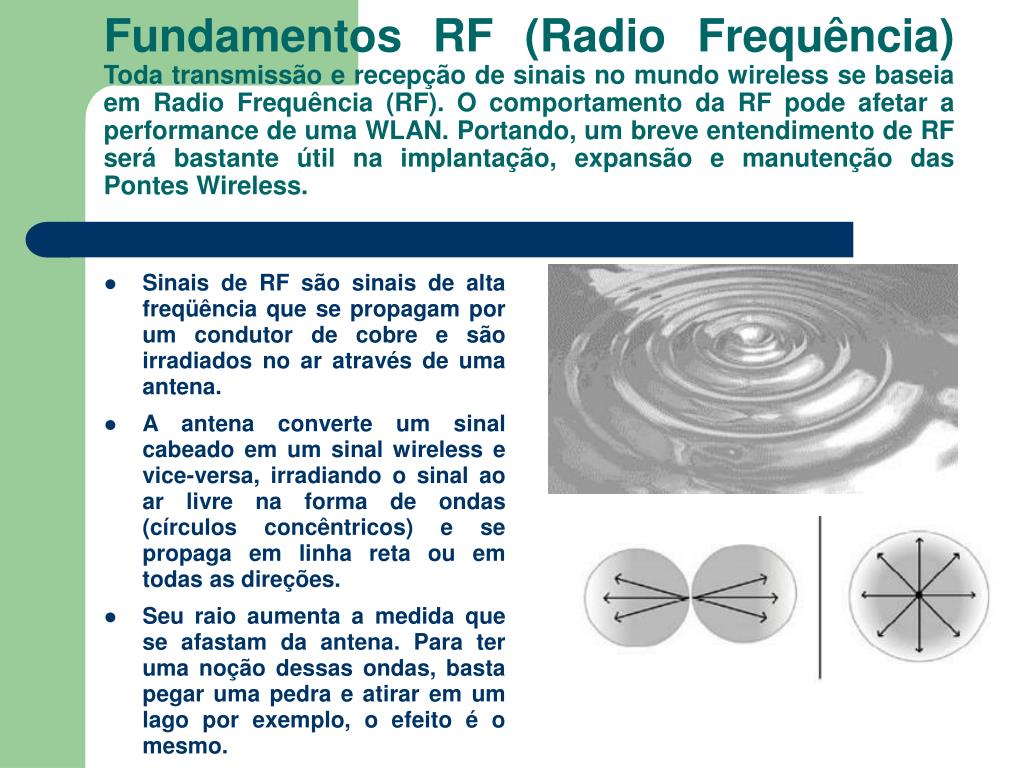 Fundamentos RF (Radio Frequência)
Toda transmissão e recepção de sinais no mundo wireless se baseia em Radio Frequência (RF). O comportamento da RF pode afetar a performance de uma WLAN. Portando, um breve entendimento de RF será bastante útil na implantação, expansão e manutenção das Pontes Wireless.

- Sinais de RF são sinais de alta freqüência que se propagam por um condutor de cobre e são irradiados no ar através de uma antena.
- A antena converte um sinal cabeado em um sinal wireless e vice-versa, irradiando o sinal ao ar livre na forma de ondas (círculos concêntricos) e se propaga em linha reta ou em todas as direções.
- Seu raio aumenta a medida que se afastam da antena. Para ter uma noção dessas ondas, basta pegar uma pedra e atirar em um lago por exemplo, o efeito é o mesmo.